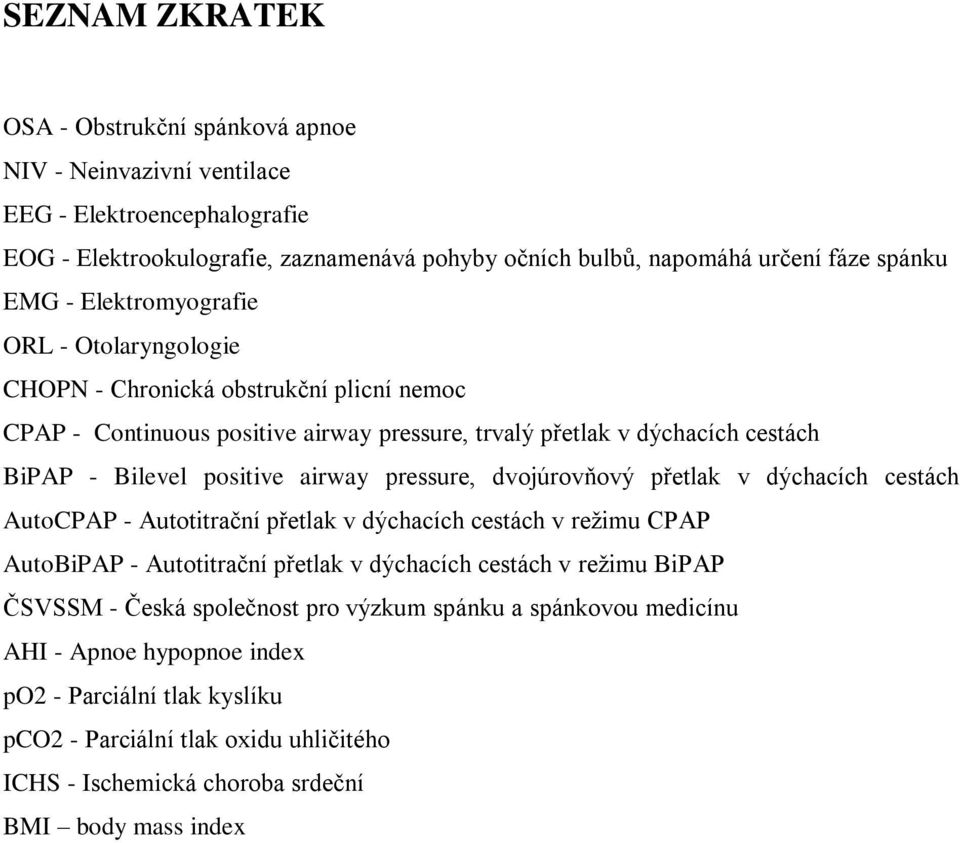 SEZNAM ZKRATEK

OSA - Obstrukční spánková apnoe
NIV - Neinvazivní ventilace
EEG - Elektroencephalografie
EOG - Elektrookulografie, zaznamenává pohyby očních bulbů, napomáhá určení fáze spánku
EMG - Elektromyografie
ORL - Otolaryngologie
CHOPN - Chronická obstrukční plicní nemoc
CPAP - Continuous positive airway pressure, trvalý přetlak v dýchacích cestách
BiPAP - Bilevel positive airway pressure, dvojúrovňový přetlak v dýchacích cestách
AutoCPAP - Autotitrační přetlak v dýchacích cestách v režimu CPAP
AutoBiPAP - Autotitrační přetlak v dýchacích cestách v režimu BiPAP
ČSVSSM - Česká společnost pro výzkum spánku a spánkovou medicínu
AHI - Apnoe hypopnoe index
pO2 - Parciální tlak kyslíku
pCO2 - Parciální tlak oxidu uhličitého
ICHS - Ischemická choroba srdeční
BMI – body mass index